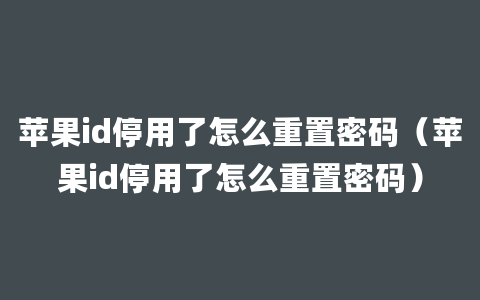 苹果id停用了怎么重置密码（苹果id停用了怎么重置密码）